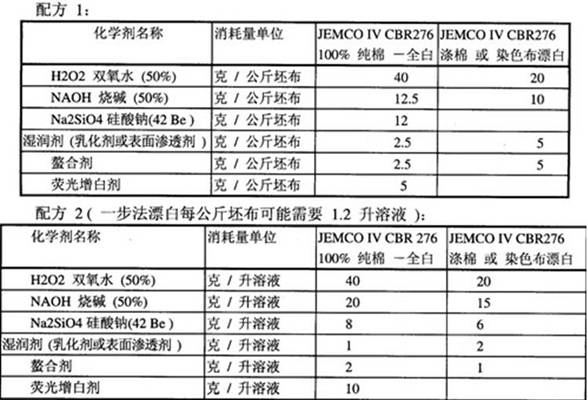 配方 1:

| 化学剂名称 | 消耗量单位 | JEMCO IV CBR276 100% 纯棉 一全白 | JEMCO IV CBR276 涤棉 或 染色布漂白 |
|---|---|---|---|
| H2O2 双氧水 (50%) | 克 / 公斤坯布 | 40 | 20 |
| NAOH 烧碱 (50%) | 克 / 公斤坯布 | 12.5 | 10 |
| Na2SiO4 硅酸钠(42 Be ) | 克 / 公斤坯布 | 12 | |
| 湿润剂 (乳化剂或表面渗透剂 ) | 克 / 公斤坯布 | 2.5 | 5 |
| 螯合剂 | 克 / 公斤坯布 | 2.5 | 5 |
| 荧光增白剂 | 克 / 公斤坯布 | 5 | |

配方 2 ( 一步法漂白每公斤坯布可能需要 1.2 升溶液 ):

| 化学剂名称 | 消耗量单位 | JEMCO IV CBR 276 100% 纯棉 一全白 | JEMCO IV CBR276 涤棉 或 染色布漂白 |
|---|---|---|---|
| H2O2 双氧水 (50%) | 克 / 升溶液 | 40 | 20 |
| NAOH 烧碱 (50%) | 克 / 升溶液 | 20 | 15 |
| Na2SiO4 硅酸钠(42 Be ) | 克 / 升溶液 | 8 | 6 |
| 湿润剂 (乳化剂或表面渗透剂 ) | 克 / 升溶液 | 1 | 2 |
| 螯合剂 | 克 / 升溶液 | 2 | 1 |
| 荧光增白剂 | 克 / 升溶液 | 10 | |